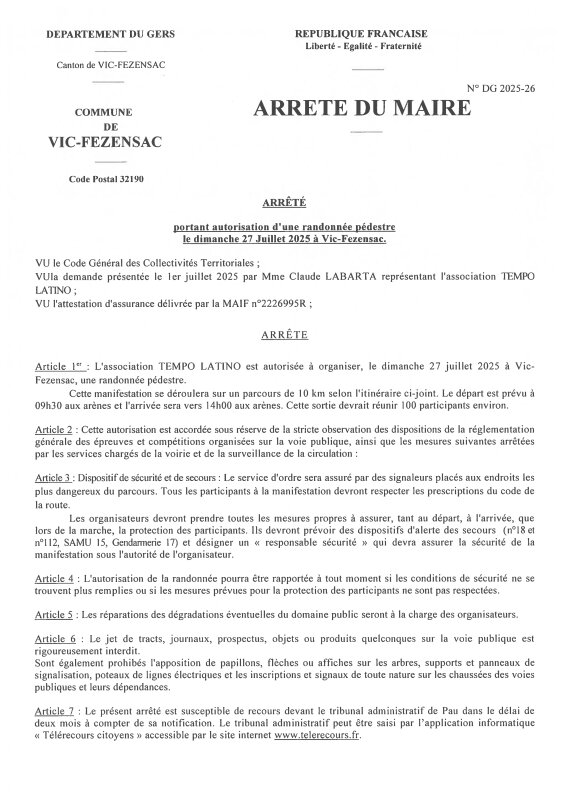 DEPARTEMENT DU GERS

Canton de VIC-FEZENSAC

COMMUNE
DE
VIC-FEZENSAC

Code Postal 32190

REPUBLIQUE FRANCAISE
Liberté - Egalité - Fraternité

N° DG 2025-26

ARRETE DU MAIRE

ARRÊTÉ

portant autorisation d'une randonnée pédestre
le dimanche 27 Juillet 2025 à Vic-Fezensac.

VU le Code Général des Collectivités Territoriales ;
VUla demande présentée le 1er juillet 2025 par Mme Claude LABARTA représentant l'association TEMPO LATINO ;
VU l'attestation d'assurance délivrée par la MAIF n°2226995R ;

ARRÊTE

Article 1$^{er}$ : L'association TEMPO LATINO est autorisée à organiser, le dimanche 27 juillet 2025 à Vic-Fezensac, une randonnée pédestre.
Cette manifestation se déroulera sur un parcours de 10 km selon l'itinéraire ci-joint. Le départ est prévu à 09h30 aux arènes et l'arrivée sera vers 14h00 aux arènes. Cette sortie devrait réunir 100 participants environ.

Article 2 : Cette autorisation est accordée sous réserve de la stricte observation des dispositions de la réglementation générale des épreuves et compétitions organisées sur la voie publique, ainsi que les mesures suivantes arrêtées par les services chargés de la voirie et de la surveillance de la circulation :

Article 3 : Dispositif de sécurité et de secours : Le service d'ordre sera assuré par des signaleurs placés aux endroits les plus dangereux du parcours. Tous les participants à la manifestation devront respecter les prescriptions du code de la route.
Les organisateurs devront prendre toutes les mesures propres à assurer, tant au départ, à l'arrivée, que lors de la marche, la protection des participants. Ils devront prévoir des dispositifs d'alerte des secours (n°18 et n°112, SAMU 15, Gendarmerie 17) et désigner un « responsable sécurité » qui devra assurer la sécurité de la manifestation sous l'autorité de l'organisateur.

Article 4 : L'autorisation de la randonnée pourra être rapportée à tout moment si les conditions de sécurité ne se trouvent plus remplies ou si les mesures prévues pour la protection des participants ne sont pas respectées.

Article 5 : Les réparations des dégradations éventuelles du domaine public seront à la charge des organisateurs.

Article 6 : Le jet de tracts, journaux, prospectus, objets ou produits quelconques sur la voie publique est rigoureusement interdit.
Sont également prohibés l'apposition de papillons, flèches ou affiches sur les arbres, supports et panneaux de signalisation, poteaux de lignes électriques et les inscriptions et signaux de toute nature sur les chaussées des voies publiques et leurs dépendances.

Article 7 : Le présent arrêté est susceptible de recours devant le tribunal administratif de Pau dans le délai de deux mois à compter de sa notification. Le tribunal administratif peut être saisi par l'application informatique « Télérecours citoyens » accessible par le site internet www.telerecours.fr.